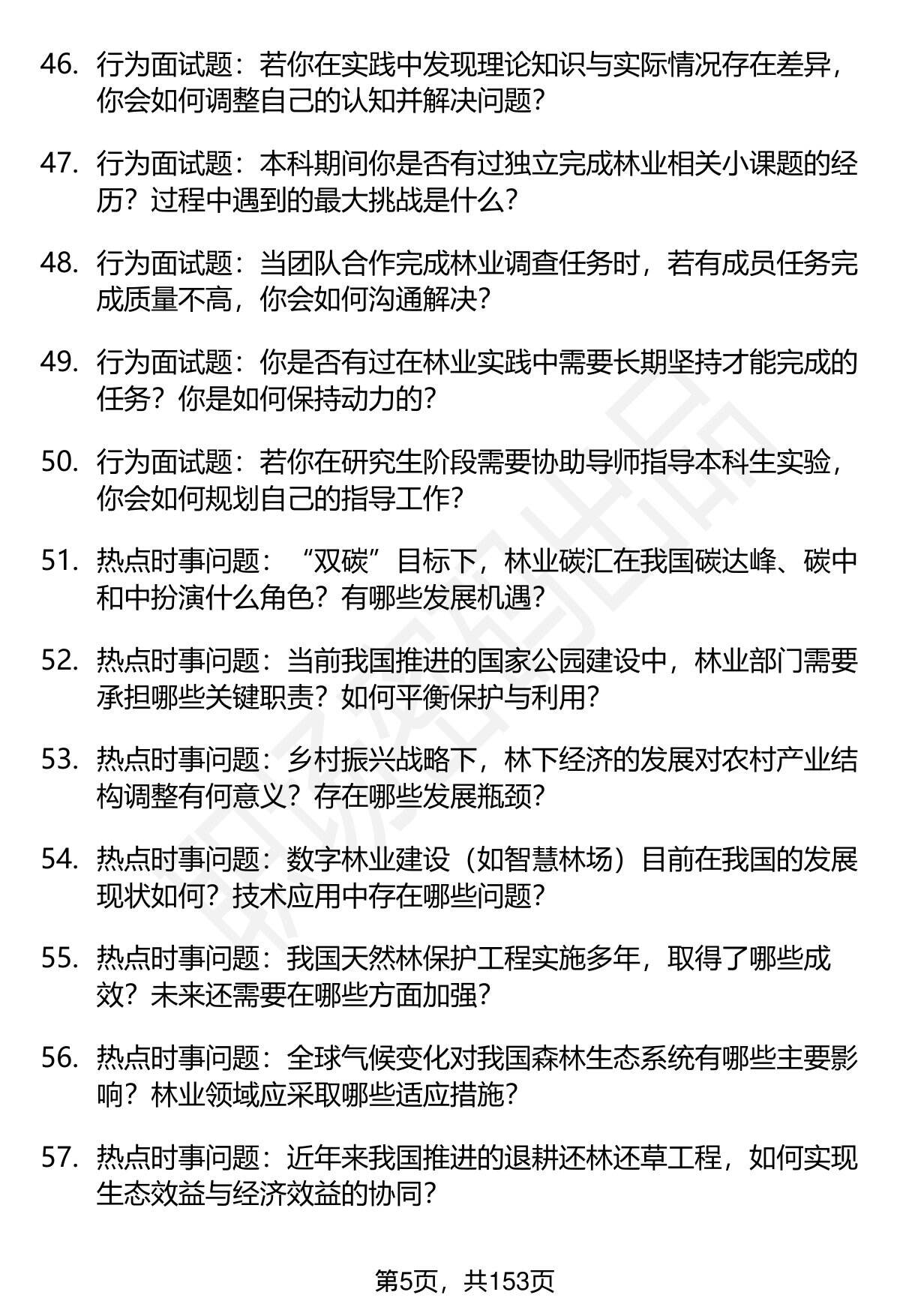 46. 行为面试题：若你在实践中发现理论知识与实际情况存在差异，你会如何调整自己的认知并解决问题？

47. 行为面试题：本科期间你是否有过独立完成林业相关小课题的经历？过程中遇到的最大挑战是什么？

48. 行为面试题：当团队合作完成林业调查任务时，若有成员任务完成质量不高，你会如何沟通解决？

49. 行为面试题：你是否有过在林业实践中需要长期坚持才能完成的任务？你是如何保持动力的？

50. 行为面试题：若你在研究生阶段需要协助导师指导本科生实验，你会如何规划自己的指导工作？

51. 热点时事问题：“双碳”目标下，林业碳汇在我国碳达峰、碳中和中扮演什么角色？有哪些发展机遇？

52. 热点时事问题：当前我国推进的国家公园建设中，林业部门需要承担哪些关键职责？如何平衡保护与利用？

53. 热点时事问题：乡村振兴战略下，林下经济的发展对农村产业结构调整有何意义？存在哪些发展瓶颈？

54. 热点时事问题：数字林业建设（如智慧林场）目前在我国的发展现状如何？技术应用中存在哪些问题？

55. 热点时事问题：我国天然林保护工程实施多年，取得了哪些成效？未来还需要在哪些方面加强？

56. 热点时事问题：全球气候变化对我国森林生态系统有哪些主要影响？林业领域应采取哪些适应措施？

57. 热点时事问题：近年来我国推进的退耕还林还草工程，如何实现生态效益与经济效益的协同？

第5页，共153页